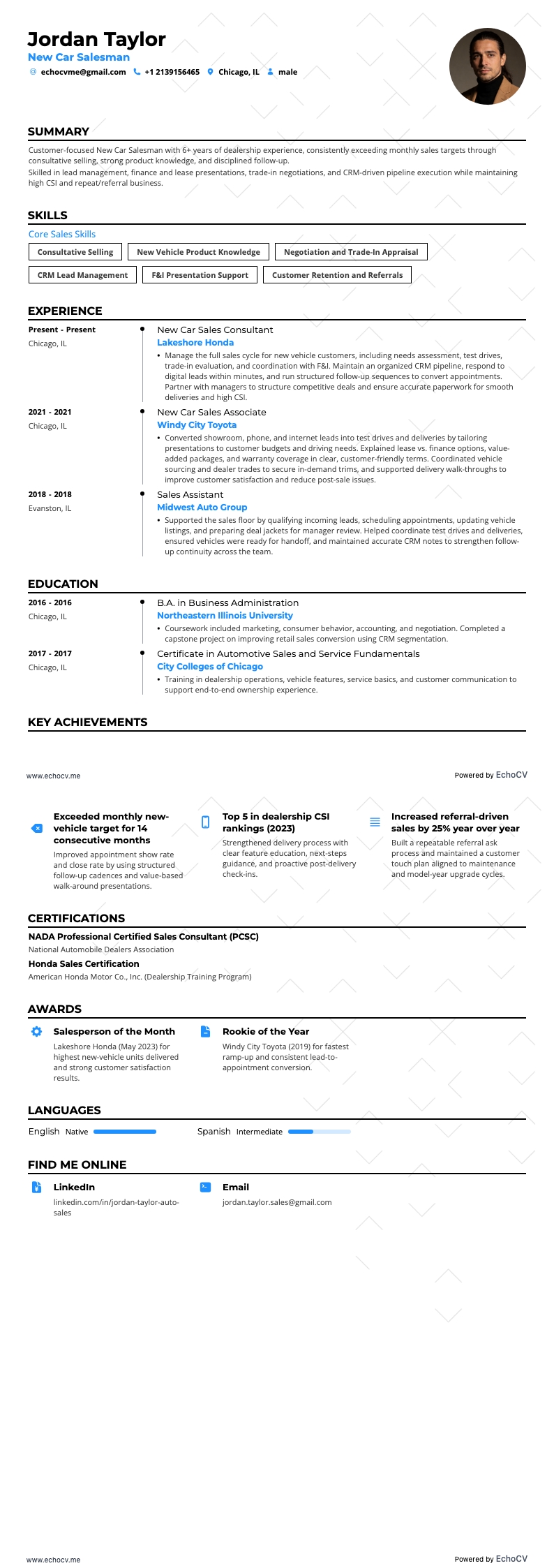 Jordan Taylor
New Car Salesman
echocvme@gmail.com +1 2139156465 Chicago, IL male

SUMMARY
Customer-focused New Car Salesman with 6+ years of dealership experience, consistently exceeding monthly sales targets through consultative selling, strong product knowledge, and disciplined follow-up.
Skilled in lead management, finance and lease presentations, trade-in negotiations, and CRM-driven pipeline execution while maintaining high CSI and repeat/referral business.

SKILLS
Core Sales Skills
Consultative Selling
New Vehicle Product Knowledge
Negotiation and Trade-In Appraisal
CRM Lead Management
F&I Presentation Support
Customer Retention and Referrals

EXPERIENCE
Present - Present
Chicago, IL
New Car Sales Consultant
Lakeshore Honda
• Manage the full sales cycle for new vehicle customers, including needs assessment, test drives, trade-in evaluation, and coordination with F&I. Maintain an organized CRM pipeline, respond to digital leads within minutes, and run structured follow-up sequences to convert appointments. Partner with managers to structure competitive deals and ensure accurate paperwork for smooth deliveries and high CSI.

2021 - 2021
Chicago, IL
New Car Sales Associate
Windy City Toyota
• Converted showroom, phone, and internet leads into test drives and deliveries by tailoring presentations to customer budgets and driving needs. Explained lease vs. finance options, value-added packages, and warranty coverage in clear, customer-friendly terms. Coordinated vehicle sourcing and dealer trades to secure in-demand trims, and supported delivery walk-throughs to improve customer satisfaction and reduce post-sale issues.

2018 - 2018
Evanston, IL
Sales Assistant
Midwest Auto Group
• Supported the sales floor by qualifying incoming leads, scheduling appointments, updating vehicle listings, and preparing deal jackets for manager review. Helped coordinate test drives and deliveries, ensured vehicles were ready for handoff, and maintained accurate CRM notes to strengthen follow-up continuity across the team.

EDUCATION
2016 - 2016
Chicago, IL
B.A. in Business Administration
Northeastern Illinois University
• Coursework included marketing, consumer behavior, accounting, and negotiation. Completed a capstone project on improving retail sales conversion using CRM segmentation.

2017 - 2017
Chicago, IL
Certificate in Automotive Sales and Service Fundamentals
City Colleges of Chicago
• Training in dealership operations, vehicle features, service basics, and customer communication to support end-to-end ownership experience.

KEY ACHIEVEMENTS

www.echocv.me
Powered by EchoCV

Exceeded monthly new-vehicle target for 14 consecutive months
Improved appointment show rate and close rate by using structured follow-up cadences and value-based walk-around presentations.

Top 5 in dealership CSI rankings (2023)
Strengthened delivery process with clear feature education, next-steps guidance, and proactive post-delivery check-ins.

Increased referral-driven sales by 25% year over year
Built a repeatable referral ask process and maintained a customer touch plan aligned to maintenance and model-year upgrade cycles.

CERTIFICATIONS
NADA Professional Certified Sales Consultant (PCSC)
National Automobile Dealers Association
Honda Sales Certification
American Honda Motor Co., Inc. (Dealership Training Program)

AWARDS
Salesperson of the Month
Lakeshore Honda (May 2023) for highest new-vehicle units delivered and strong customer satisfaction results.

Rookie of the Year
Windy City Toyota (2019) for fastest ramp-up and consistent lead-to-appointment conversion.

LANGUAGES
English Native
Spanish Intermediate

FIND ME ONLINE
LinkedIn
linkedin.com/in/jordan-taylor-auto-sales

Email
jordan.taylor.sales@gmail.com

www.echocv.me
Powered by EchoCV